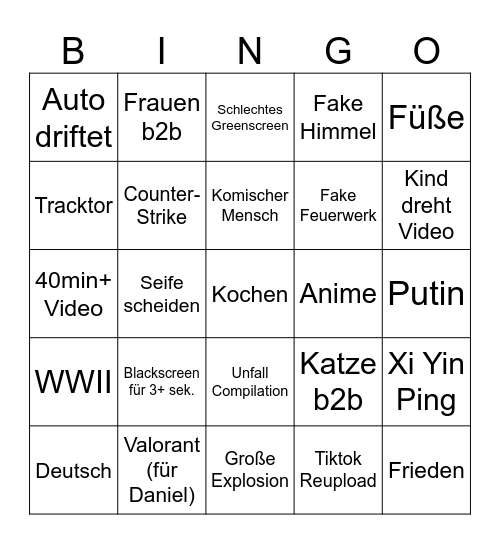 | B | I | N | G | O |
|---|---|---|---|---|
| Auto driftet | Frauen b2b | Schlechtes Greenscreen | Fake Himmel | Füße |
| Tracktor | Counter-Strike | Komischer Mensch | Fake Feuerwerk | Kind dreht Video |
| 40min+ Video | Seife scheiden | Kochen | Anime | Putin |
| WWII | Blackscreen für 3+ sek. | Unfall Compilation | Katze b2b | Xi Yin Ping |
| Deutsch | Valorant (für Daniel) | Große Explosion | Tiktok Reupload | Frieden |